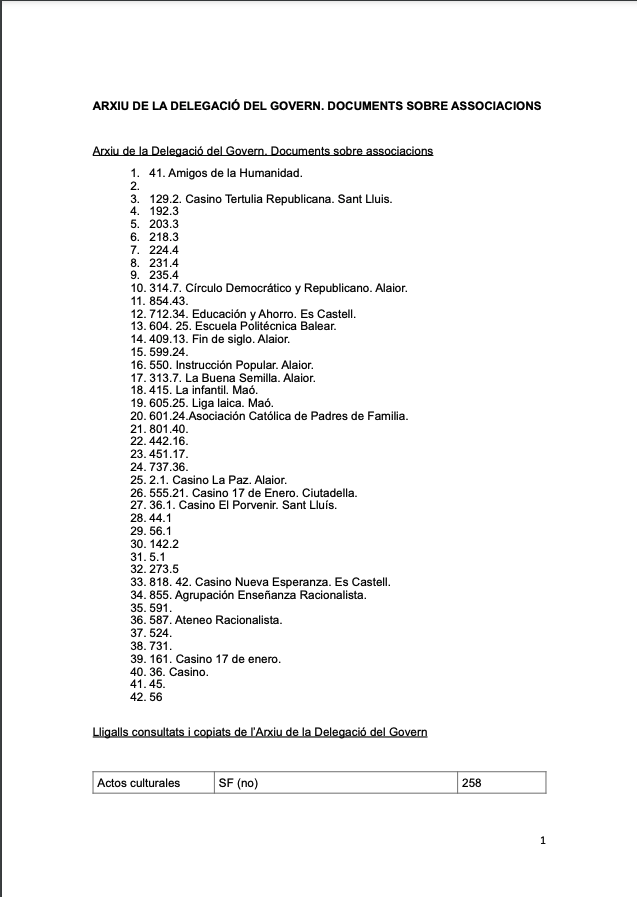 ARXIU DE LA DELEGACIÓ DEL GOVERN. DOCUMENTS SOBRE ASSOCIACIONS

Arxiu de la Delegació del Govern. Documents sobre associacions

1. 41. Amigos de la Humanidad.
2.
3. 129.2. Casino Tertulia Republicana. Sant Lluis.
4. 192.3
5. 203.3
6. 218.3
7. 224.4
8. 231.4
9. 235.4
10. 314.7. Círculo Democrático y Republicano. Alaior.
11. 854.43.
12. 712.34. Educación y Ahorro. Es Castell.
13. 604. 25. Escuela Politécnica Balear.
14. 409.13. Fin de siglo. Alaior.
15. 599.24.
16. 550. Instrucción Popular. Alaior.
17. 313.7. La Buena Semilla. Alaior.
18. 415. La infantil. Maó.
19. 605.25. Liga laica. Maó.
20. 601.24.Asociación Católica de Padres de Familia.
21. 801.40.
22. 442.16.
23. 451.17.
24. 737.36.
25. 2.1. Casino La Paz. Alaior.
26. 555.21. Casino 17 de Enero. Ciutadella.
27. 36.1. Casino El Porvenir. Sant Lluís.
28. 44.1
29. 56.1
30. 142.2
31. 5.1
32. 273.5
33. 818. 42. Casino Nueva Esperanza. Es Castell.
34. 855. Agrupación Enseñanza Racionalista.
35. 591.
36. 587. Ateneo Racionalista.
37. 524.
38. 731.
39. 161. Casino 17 de enero.
40. 36. Casino.
41. 45.
42. 56

Lligalls consultats i copiats de l'Arxiu de la Delegació del Govern

| Actos culturales | SF (no) | 258 |
|---|---|---|

1